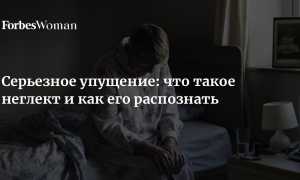 ForbesWoman

Серьезное упущение: что такое неглект и как его распознать